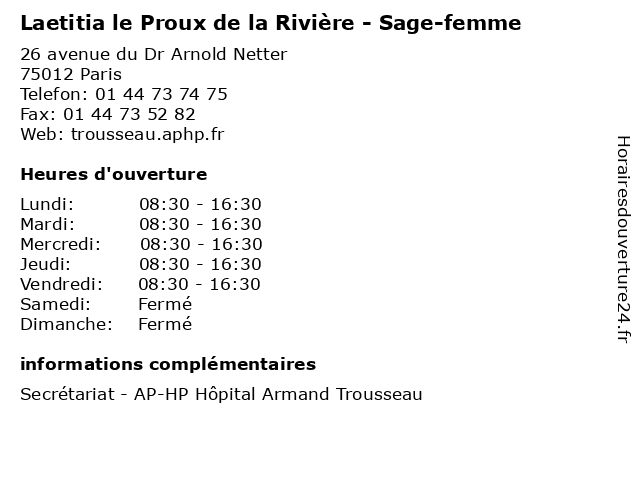 Laetitia le Proux de la Rivière - Sage-femme

26 avenue du Dr Arnold Netter
75012 Paris
Telefon: 01 44 73 74 75
Fax: 01 44 73 52 82
Web: trousseau.aphp.fr

Heures d'ouverture

| | |
|---|---|
| Lundi: | 08:30 - 16:30 |
| Mardi: | 08:30 - 16:30 |
| Mercredi: | 08:30 - 16:30 |
| Jeudi: | 08:30 - 16:30 |
| Vendredi: | 08:30 - 16:30 |
| Samedi: | Fermé |
| Dimanche: | Fermé |

informations complémentaires

Secrétariat - AP-HP Hôpital Armand Trousseau

Horairesdouverture24.fr